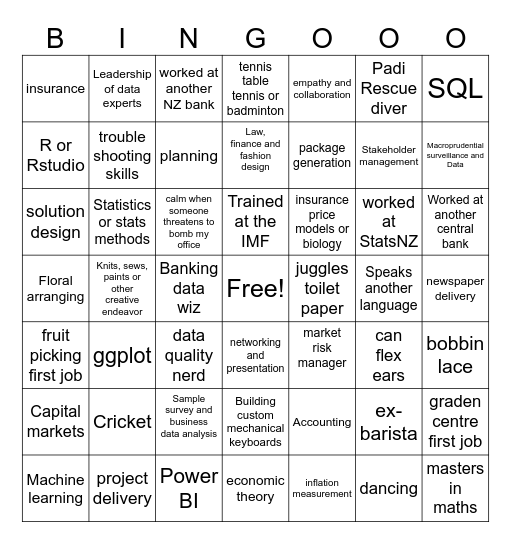 | B | I | N | G | O | O | O |
|---|---|---|---|---|---|---|
| insurance | Leadership of data experts | worked at another NZ bank | tennis table tennis or badminton | empathy and collaboration | Padi Rescue diver | SQL |
| R or Rstudio | trouble shooting skills | planning | Law, finance and fashion design | package generation | Stakeholder management | Macroprudential surveillance and Data |
| solution design | Statistics or stats methods | calm when someone threatens to bomb my office | Trained at the IMF | insurance price models or biology | worked at StatsNZ | Worked at another central bank |
| Floral arranging | Knits, sews, paints or other creative endeavor | Banking data wiz | Free! | juggles toilet paper | Speaks another language | newspaper delivery |
| fruit picking first job | ggplot | data quality nerd | networking and presentation | market risk manager | can flex ears | bobbin lace |
| Capital markets | Cricket | Sample survey and business data analysis | Building custom mechanical keyboards | Accounting | ex-barista | graden centre first job |
| Machine learning | project delivery | Power BI | economic theory | inflation measurement | dancing | masters in maths |